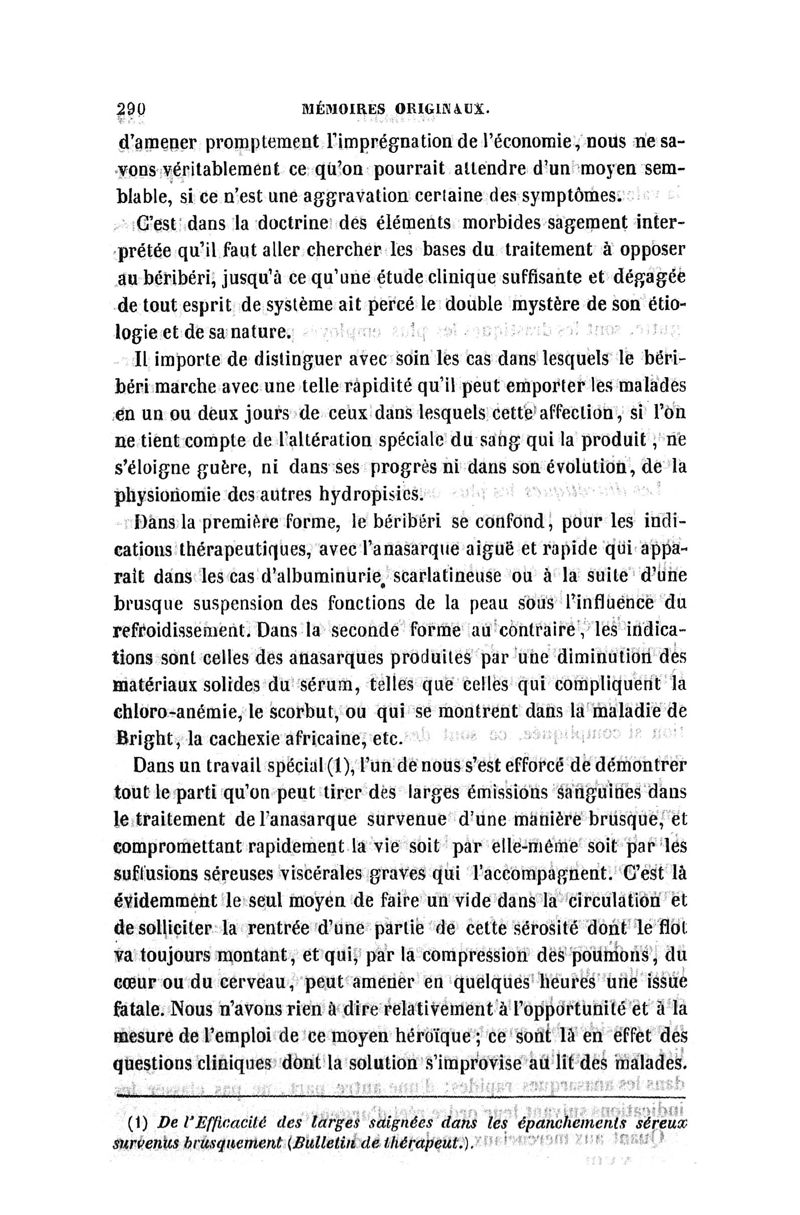 290 MÉMOIRES ORIGINAUX.

d'amener promptement l'imprégnation de l'économie, nous ne savons véritablement ce qu'on pourrait attendre d'un moyen semblable, si ce n'est une aggravation certaine des symptômes.

C'est dans la doctrine des éléments morbides sagement interprétée qu'il faut aller chercher les bases du traitement à opposer au béribéri, jusqu'à ce qu'une étude clinique suffisante et dégagée de tout esprit de système ait percé le double mystère de son étiologie et de sa nature.

Il importe de distinguer avec soin les cas dans lesquels le béribéri marche avec une telle rapidité qu'il peut emporter les malades en un ou deux jours de ceux dans lesquels cette affection, si l'on ne tient compte de l'altération spéciale du sang qui la produit, ne s'éloigne guère, ni dans ses progrès ni dans son évolution, de la physionomie des autres hydropisies.

Dans la première forme, le béribéri se confond, pour les indications thérapeutiques, avec l'anasarque aiguë et rapide qui apparaît dans les cas d'albuminurie scarlatineuse ou à la suite d'une brusque suspension des fonctions de la peau sous l'influence du refroidissement. Dans la seconde forme au contraire, les indications sont celles des anasarques produites par une diminution des matériaux solides du sérum, telles que celles qui compliquent la chloro-anémie, le scorbut, ou qui se montrent dans la maladie de Bright, la cachexie africaine, etc.

Dans un travail spécial (1), l'un de nous s'est efforcé de démontrer tout le parti qu'on peut tirer des larges émissions sanguines dans le traitement de l'anasarque survenue d'une manière brusque, et compromettant rapidement la vie soit par elle-même soit par les suffusions séreuses viscérales graves qui l'accompagnent. C'est là évidemment le seul moyen de faire un vide dans la circulation et de solliciter la rentrée d'une partie de cette sérosité dont le flot va toujours montant, et qui, par la compression des poumons, du cœur ou du cerveau, peut amener en quelques heures une issue fatale. Nous n'avons rien à dire relativement à l'opportunité et à la mesure de l'emploi de ce moyen héroïque; ce sont là en effet des questions cliniques dont la solution s'improvise au lit des malades.

(1) De l'Efficacité des larges saignées dans les épanchements séreux survenus brusquement (Bulletin de thérapeut.).